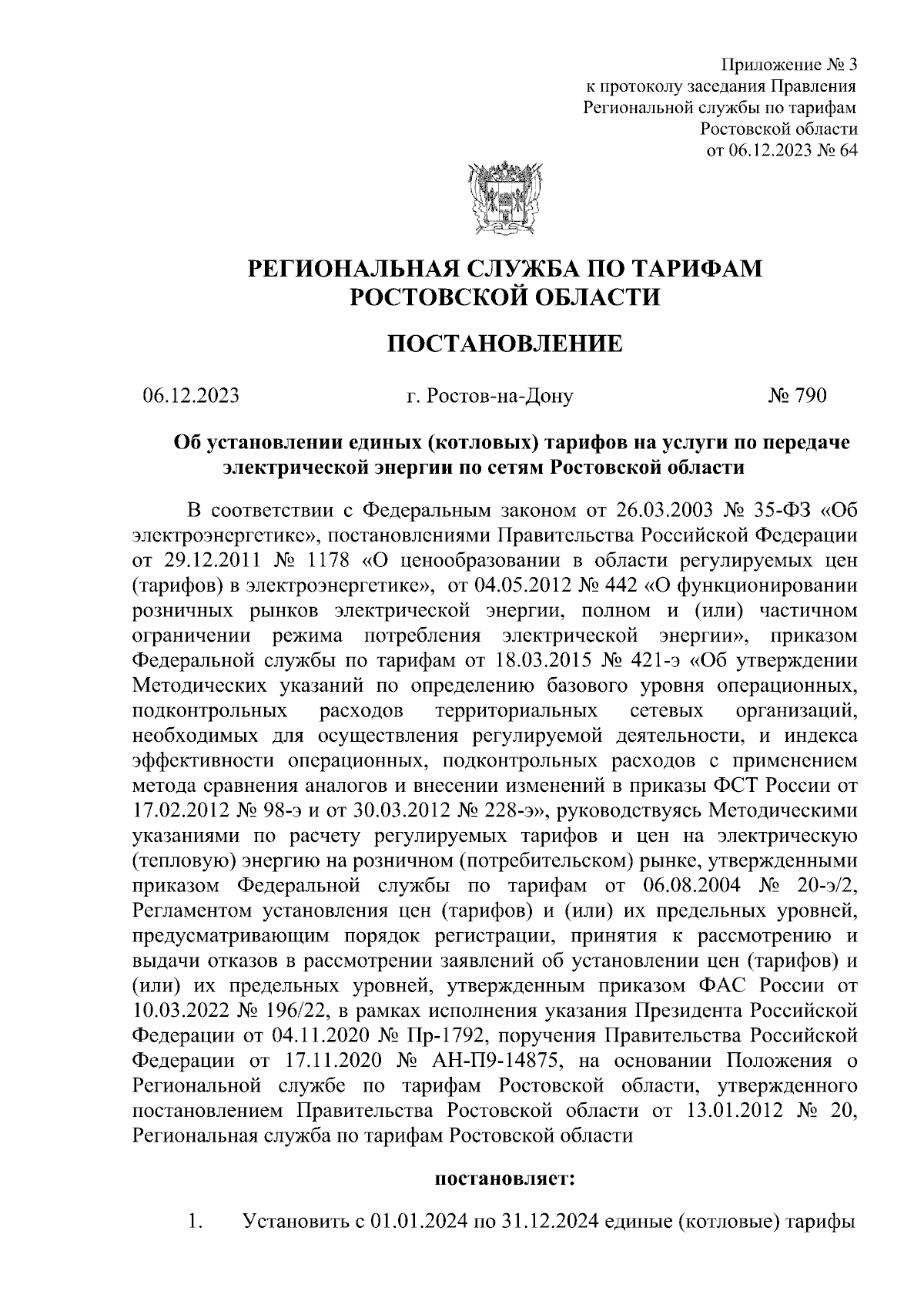 Приложение № 3
к протоколу заседания Правления
Региональной службы по тарифам
Ростовской области
от 06.12.2023 № 64

РЕГИОНАЛЬНАЯ СЛУЖБА ПО ТАРИФАМ
РОСТОВСКОЙ ОБЛАСТИ

ПОСТАНОВЛЕНИЕ

06.12.2023 г. Ростов-на-Дону № 790

Об установлении единых (котловых) тарифов на услуги по передаче электрической энергии по сетям Ростовской области

В соответствии с Федеральным законом от 26.03.2003 № 35-ФЗ «Об электроэнергетике», постановлениями Правительства Российской Федерации от 29.12.2011 № 1178 «О ценообразовании в области регулируемых цен (тарифов) в электроэнергетике», от 04.05.2012 № 442 «О функционировании розничных рынков электрической энергии, полном и (или) частичном ограничении режима потребления электрической энергии», приказом Федеральной службы по тарифам от 18.03.2015 № 421-э «Об утверждении Методических указаний по определению базового уровня операционных, подконтрольных расходов территориальных сетевых организаций, необходимых для осуществления регулируемой деятельности, и индекса эффективности операционных, подконтрольных расходов с применением метода сравнения аналогов и внесении изменений в приказы ФСТ России от 17.02.2012 № 98-э и от 30.03.2012 № 228-э», руководствуясь Методическими указаниями по расчету регулируемых тарифов и цен на электрическую (тепловую) энергию на розничном (потребительском) рынке, утвержденными приказом Федеральной службы по тарифам от 06.08.2004 № 20-э/2, Регламентом установления цен (тарифов) и (или) их предельных уровней, предусматривающим порядок регистрации, принятия к рассмотрению и выдачи отказов в рассмотрении заявлений об установлении цен (тарифов) и (или) их предельных уровней, утвержденным приказом ФАС России от 10.03.2022 № 196/22, в рамках исполнения указания Президента Российской Федерации от 04.11.2020 № Пр-1792, поручения Правительства Российской Федерации от 17.11.2020 № АН-П9-14875, на основании Положения о Региональной службе по тарифам Ростовской области, утвержденного постановлением Правительства Ростовской области от 13.01.2012 № 20, Региональная служба по тарифам Ростовской области

постановляет:

1. Установить с 01.01.2024 по 31.12.2024 единые (котловые) тарифы